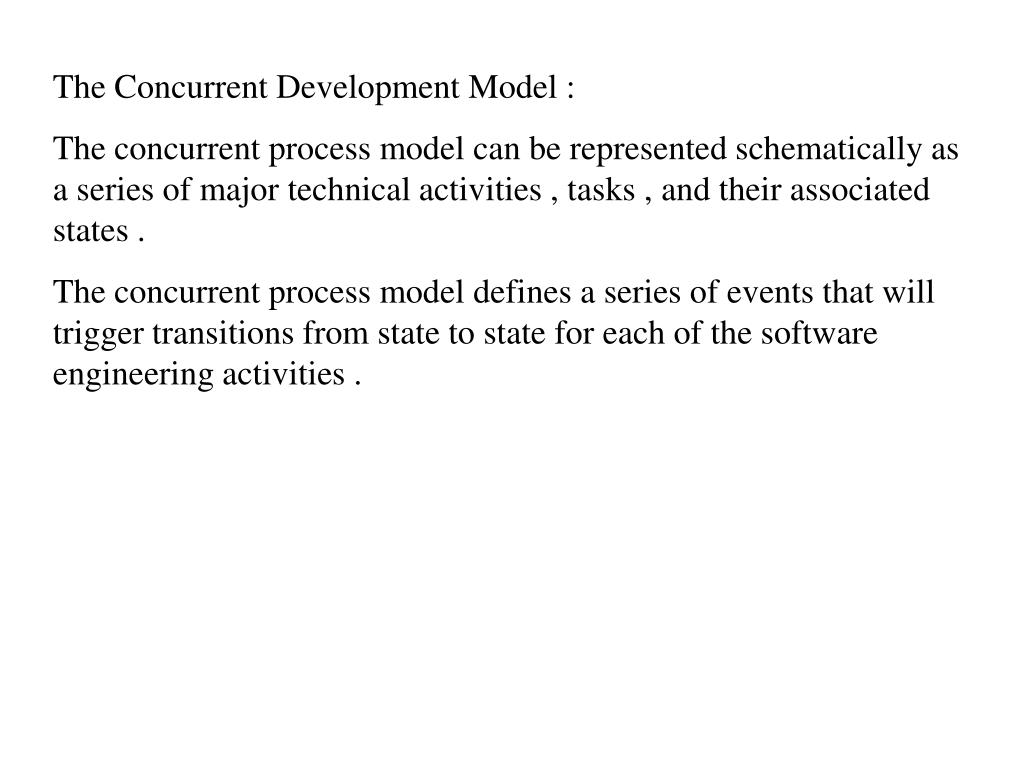 The Concurrent Development Model :

The concurrent process model can be represented schematically as a series of major technical activities , tasks , and their associated states .

The concurrent process model defines a series of events that will trigger transitions from state to state for each of the software engineering activities .